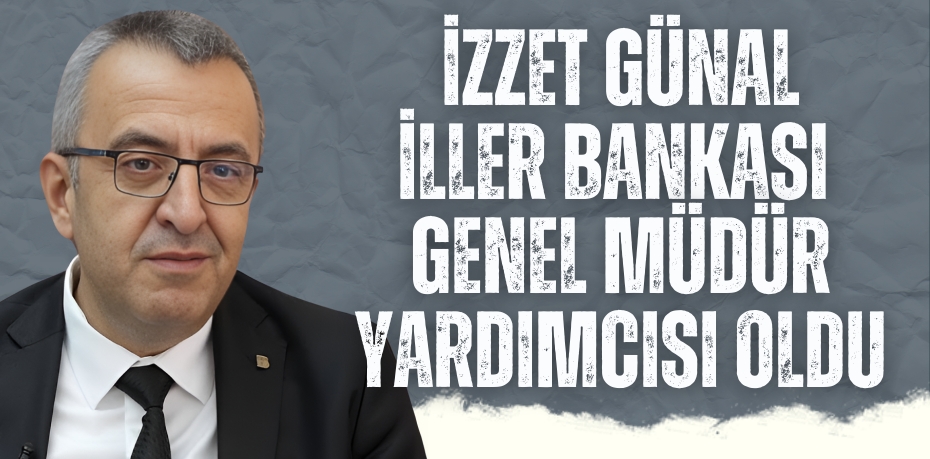 İZZET GÜNAL
İLLER BANKASI
GENEL MÜDÜR
YARDIMCISI OLDU